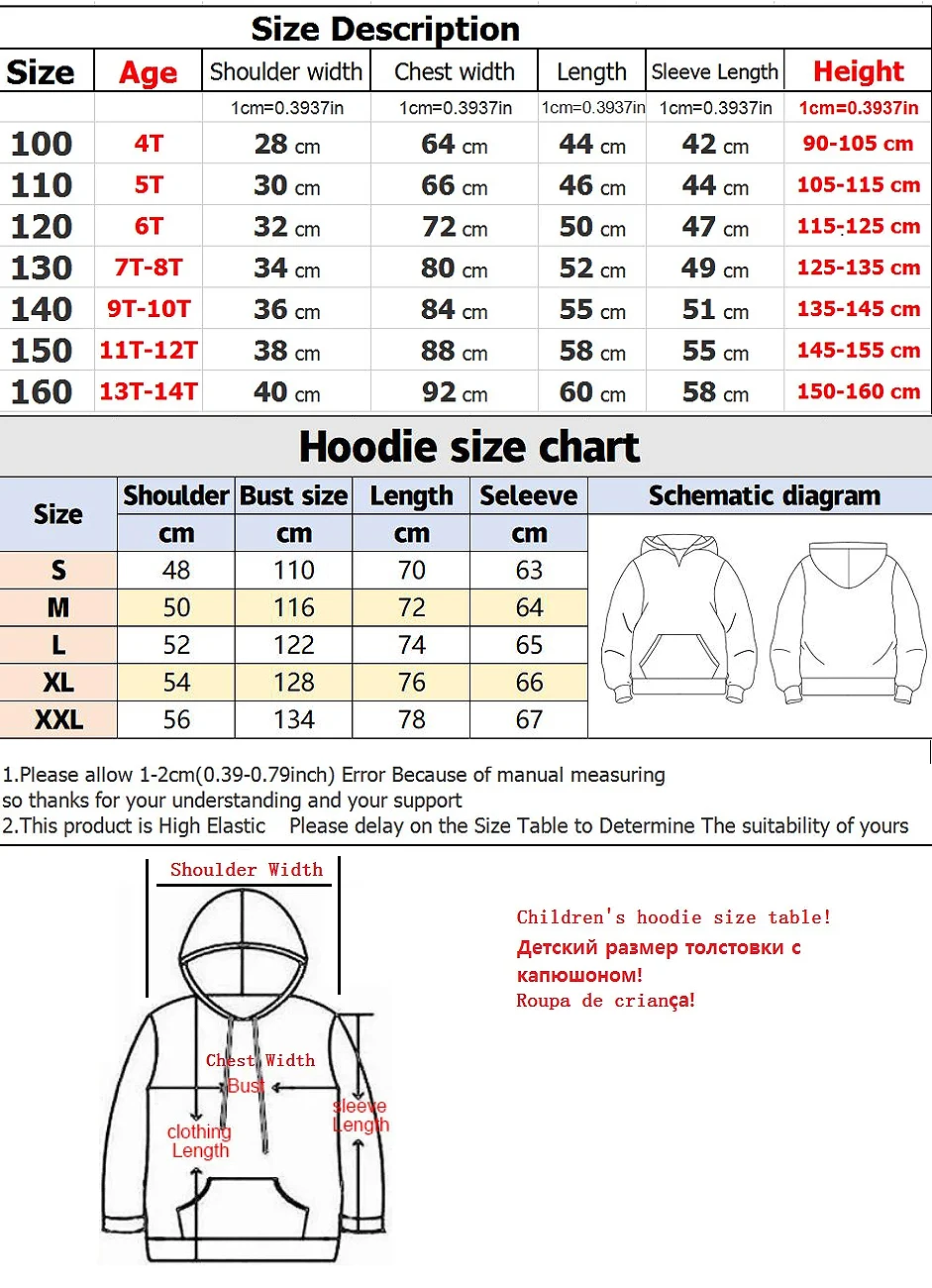 Size Description

| Size | Age | Shoulder width | Chest width | Length | Sleeve Length | Height |
|---|---|---|---|---|---|---|
| | | 1cm=0.3937in | 1cm=0.3937in | 1cm=0.3937in | 1cm=0.3937in | 1cm=0.3937in |
| 100 | 4T | 28 cm | 64 cm | 44 cm | 42 cm | 90-105 cm |
| 110 | 5T | 30 cm | 66 cm | 46 cm | 44 cm | 105-115 cm |
| 120 | 6T | 32 cm | 72 cm | 50 cm | 47 cm | 115-125 cm |
| 130 | 7T-8T | 34 cm | 80 cm | 52 cm | 49 cm | 125-135 cm |
| 140 | 9T-10T | 36 cm | 84 cm | 55 cm | 51 cm | 135-145 cm |
| 150 | 11T-12T | 38 cm | 88 cm | 58 cm | 55 cm | 145-155 cm |
| 160 | 13T-14T | 40 cm | 92 cm | 60 cm | 58 cm | 150-160 cm |

Hoodie size chart

| Size | Shoulder | Bust size | Length | Seleeve | Schematic diagram |
|---|---|---|---|---|---|
| | cm | cm | cm | cm | |
| S | 48 | 110 | 70 | 63 | |
| M | 50 | 116 | 72 | 64 | |
| L | 52 | 122 | 74 | 65 | |
| XL | 54 | 128 | 76 | 66 | |
| XXL | 56 | 134 | 78 | 67 | |

1.Please allow 1-2cm(0.39-0.79inch) Error Because of manual measuring so thanks for your understanding and your support
2.This product is High Elastic Please delay on the Size Table to Determine The suitability of yours

Shoulder Width
Chest Width
Bust
sleeve Length
clothing Length

Children's hoodie size table!
Детский размер толстовки с капюшоном!
Roupa de criança!